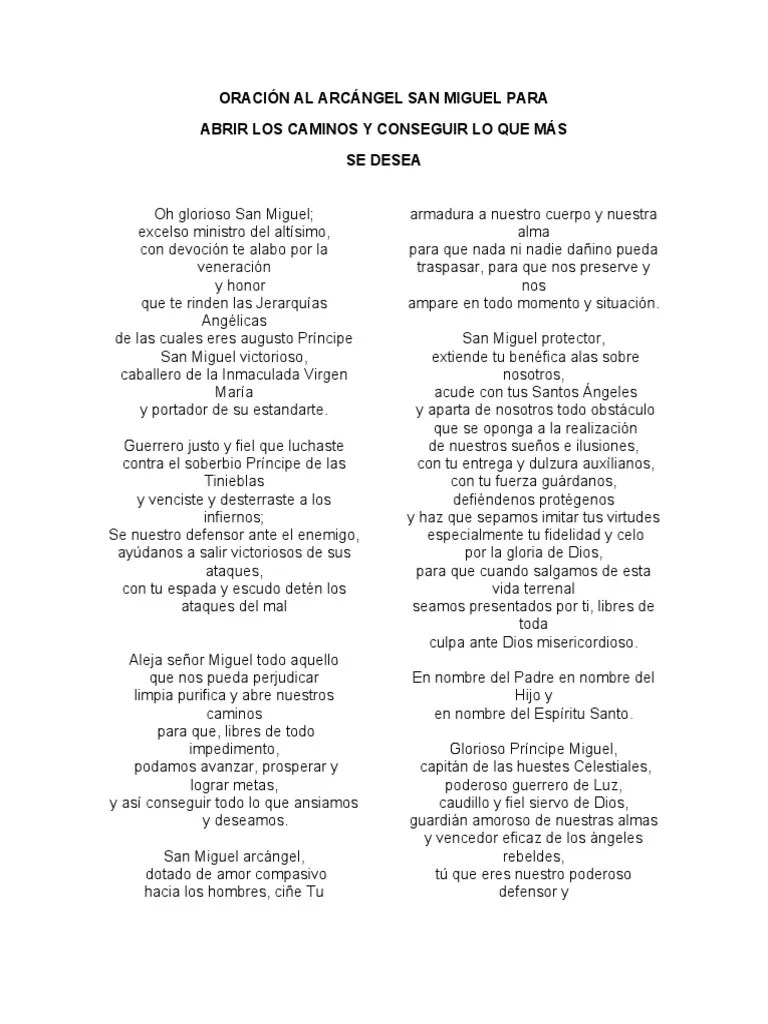 ORACIÓN AL ARCÁNGEL SAN MIGUEL PARA

ABRIR LOS CAMINOS Y CONSEGUIR LO QUE MÁS

SE DESEA

Oh glorioso San Miguel;
excelso ministro del altísimo,
con devoción te alabo por la veneración
y honor
que te rinden las Jerarquías Angélicas
de las cuales eres augusto Príncipe
San Miguel victorioso,
caballero de la Inmaculada Virgen María
y portador de su estandarte.

Guerrero justo y fiel que luchaste
contra el soberbio Príncipe de las Tinieblas
y venciste y desterraste a los infiernos;
Se nuestro defensor ante el enemigo,
ayúdanos a salir victoriosos de sus ataques,
con tu espada y escudo detén los ataques del mal

Aleja señor Miguel todo aquello
que nos pueda perjudicar
limpia purifica y abre nuestros caminos
para que, libres de todo impedimento,
podamos avanzar, prosperar y lograr metas,
y así conseguir todo lo que ansiamos y deseamos.

San Miguel arcángel,
dotado de amor compasivo
hacia los hombres, ciñe Tu
armadura a nuestro cuerpo y nuestra alma
para que nada ni nadie dañino pueda
traspasar, para que nos preserve y nos
ampare en todo momento y situación.

San Miguel protector,
extiende tu benéfica alas sobre nosotros,
acude con tus Santos Ángeles
y aparta de nosotros todo obstáculo
que se oponga a la realización
de nuestros sueños e ilusiones,
con tu entrega y dulzura auxílianos,
con tu fuerza guárdanos,
defiéndenos protégenos
y haz que sepamos imitar tus virtudes
especialmente tu fidelidad y celo
por la gloria de Dios,
para que cuando salgamos de esta vida terrenal
seamos presentados por ti, libres de toda
culpa ante Dios misericordioso.

En nombre del Padre en nombre del Hijo y
en nombre del Espíritu Santo.

Glorioso Príncipe Miguel,
capitán de las huestes Celestiales,
poderoso guerrero de Luz,
caudillo y fiel siervo de Dios,
guardián amoroso de nuestras almas
y vencedor eficaz de los ángeles rebeldes,
tú que eres nuestro poderoso defensor y